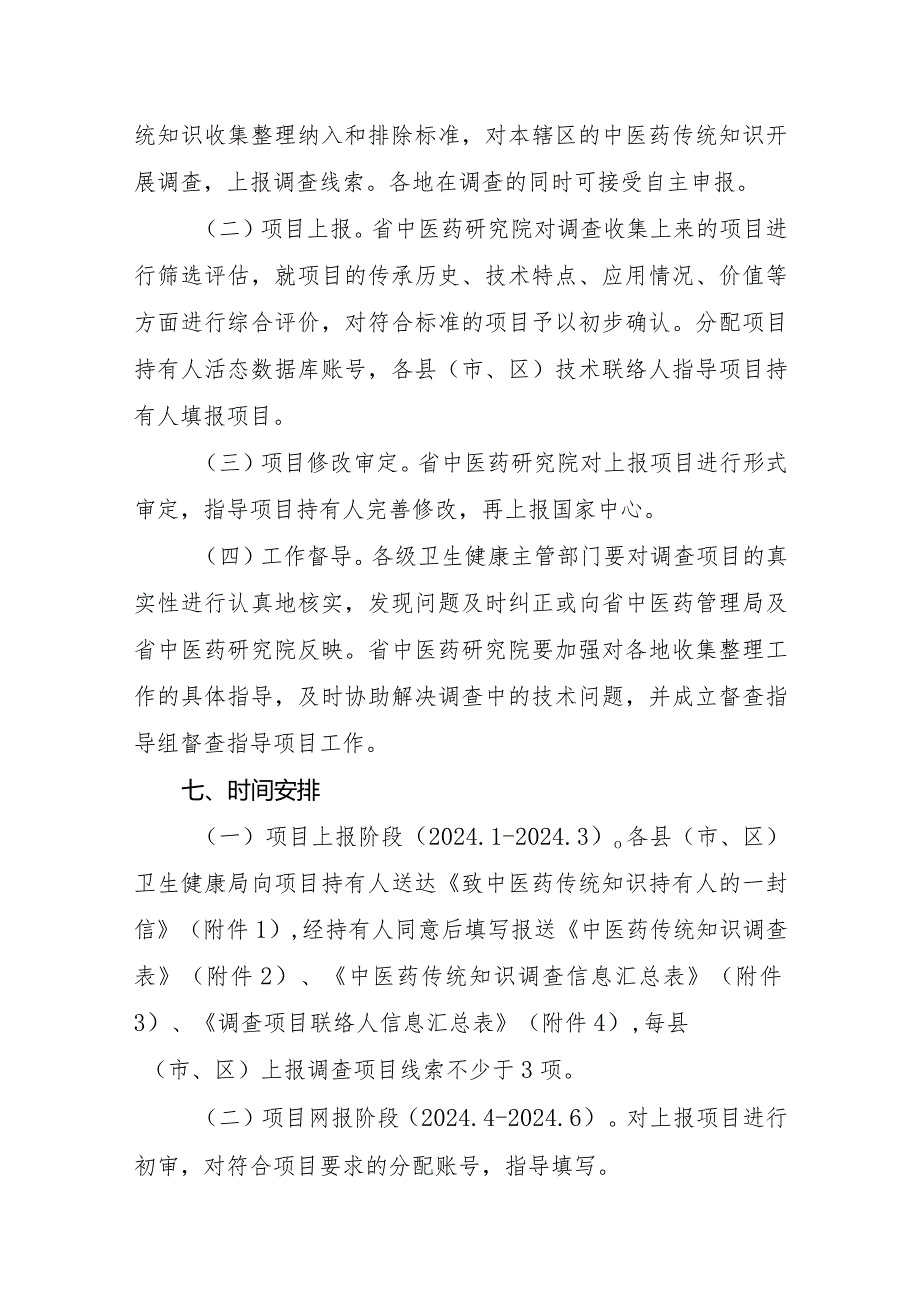 统知识收集整理纳入和排除标准，对本辖区的中医药传统知识开展调查，上报调查线索。各地在调查的同时可接受自主申报。

（二）项目上报。省中医药研究院对调查收集上来的项目进行筛选评估，就项目的传承历史、技术特点、应用情况、价值等方面进行综合评价，对符合标准的项目予以初步确认。分配项目持有人活态数据库账号，各县（市、区）技术联络人指导项目持有人填报项目。

（三）项目修改审定。省中医药研究院对上报项目进行形式审定，指导项目持有人完善修改，再上报国家中心。

（四）工作督导。各级卫生健康主管部门要对调查项目的真实性进行认真地核实，发现问题及时纠正或向省中医药管理局及省中医药研究院反映。省中医药研究院要加强对各地收集整理工作的具体指导，及时协助解决调查中的技术问题，并成立督查指导组督查指导项目工作。

七、时间安排

（一）项目上报阶段（2024.1-2024.3）。各县（市、区）卫生健康局向项目持有人送达《致中医药传统知识持有人的一封信》（附件1），经持有人同意后填写报送《中医药传统知识调查表》（附件2）、《中医药传统知识调查信息汇总表》（附件3）、《调查项目联络人信息汇总表》（附件4），每县（市、区）上报调查项目线索不少于3项。

（二）项目网报阶段（2024.4-2024.6）。对上报项目进行初审，对符合项目要求的分配账号，指导填写。